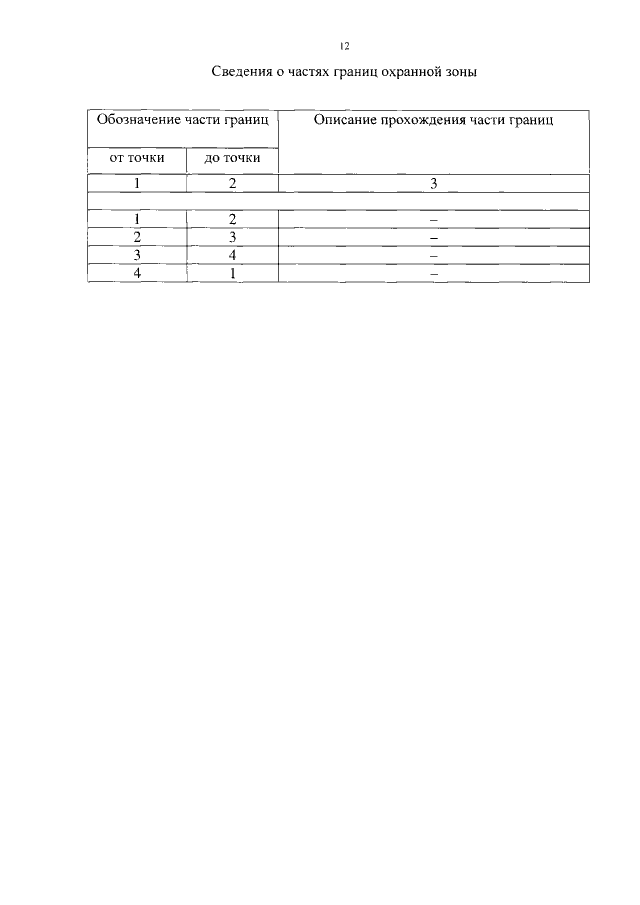 12

Сведения о частях границ охранной зоны

| Обозначение части границ | | Описание прохождения части границ |
|---|---|---|
| от точки | до точки | |
| 1 | 2 | 3 |
| | | |
| 1 | 2 | – |
| 2 | 3 | – |
| 3 | 4 | – |
| 4 | 1 | – |